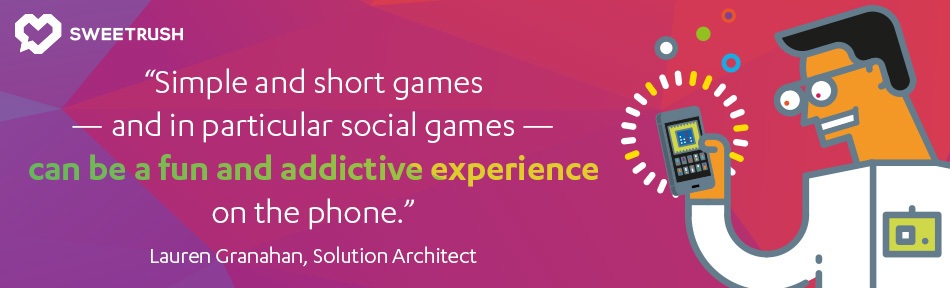 SWEETRUSH

“Simple and short games — and in particular social games — can be a fun and addictive experience on the phone.”

Lauren Granahan, Solution Architect